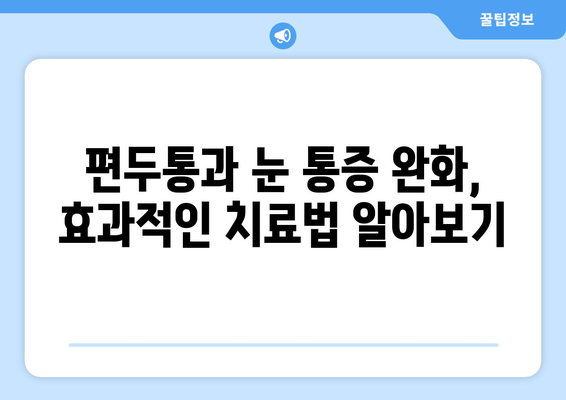 꿀팁정보

편두통과 눈 통증 완화,
효과적인 치료법 알아보기